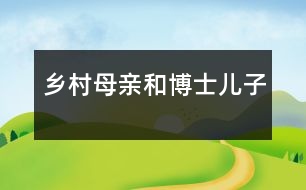 乡村母亲和博士儿子